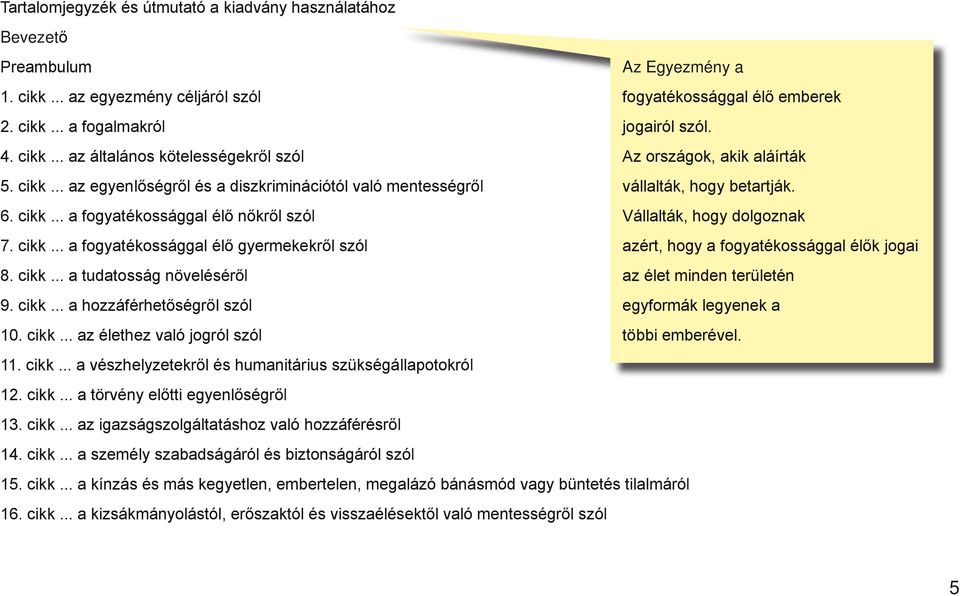 Tartalomjegyzék és útmutató a kiadvány használatához
Bevezető
Preambulum
1. cikk ... az egyezmény céljáról szól
2. cikk ... a fogalmakról
4. cikk ... az általános kötelességekről szól
5. cikk ... az egyenlőségről és a diszkriminációtól való mentességről
6. cikk ... a fogyatékossággal élő nőkről szól
7. cikk ... a fogyatékossággal élő gyermekekről szól
8. cikk ... a tudatosság növeléséről
9. cikk ... a hozzáférhetőségről szól
10. cikk ... az élethez való jogról szól
11. cikk ... a vészhelyzetekről és humanitárius szükségállapotokról
12. cikk ... a törvény előtti egyenlőségről
13. cikk ... az igazságszolgáltatáshoz való hozzáférésről
14. cikk ... a személy szabadságáról és biztonságáról szól
15. cikk ... a kínzás és más kegyetlen, embertelen, megalázó bánásmód vagy büntetés tilalmáról
16. cikk ... a kizsákmányolástól, erőszaktól és visszaélésektől való mentességről szól

Az Egyezmény a fogyatékossággal élő emberek jogairól szól. Az országok, akik aláírták vállalták, hogy betartják. Vállalták, hogy dolgoznak azért, hogy a fogyatékossággal élők jogai az élet minden területén egyformák legyenek a többi emberével.

5